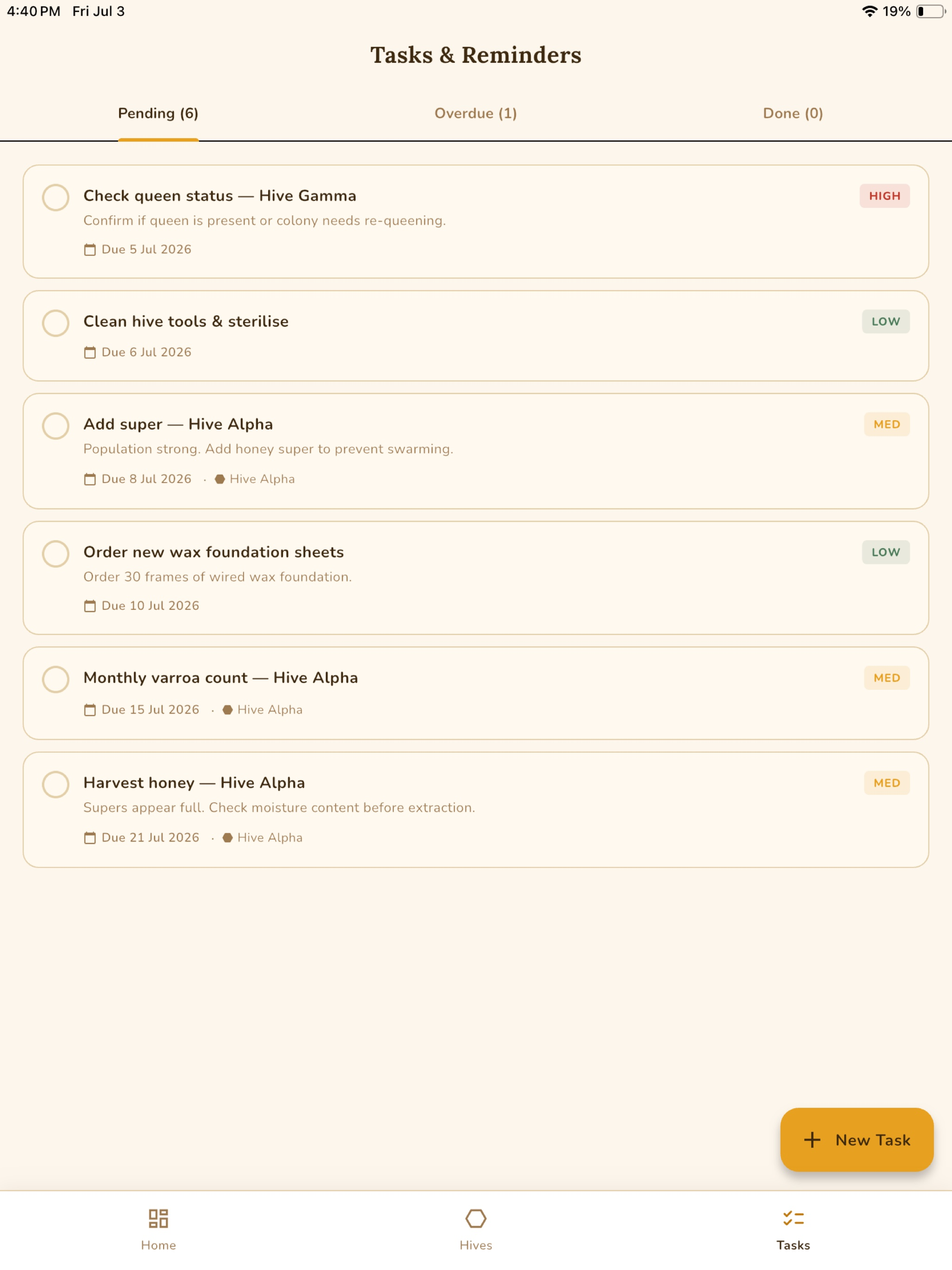 4:40 PM Fri Jul 3

19%

Tasks & Reminders

Pending (6)

Overdue (1)

Done (0)

Check queen status — Hive Gamma

HIGH

Confirm if queen is present or colony needs re-queening.

Due 5 Jul 2026

Clean hive tools & sterilise

LOW

Due 6 Jul 2026

Add super — Hive Alpha

MED

Population strong. Add honey super to prevent swarming.

Due 8 Jul 2026 · Hive Alpha

Order new wax foundation sheets

LOW

Order 30 frames of wired wax foundation.

Due 10 Jul 2026

Monthly varroa count — Hive Alpha

MED

Due 15 Jul 2026 · Hive Alpha

Harvest honey — Hive Alpha

MED

Supers appear full. Check moisture content before extraction.

Due 21 Jul 2026 · Hive Alpha

+ New Task

Home

Hives

Tasks